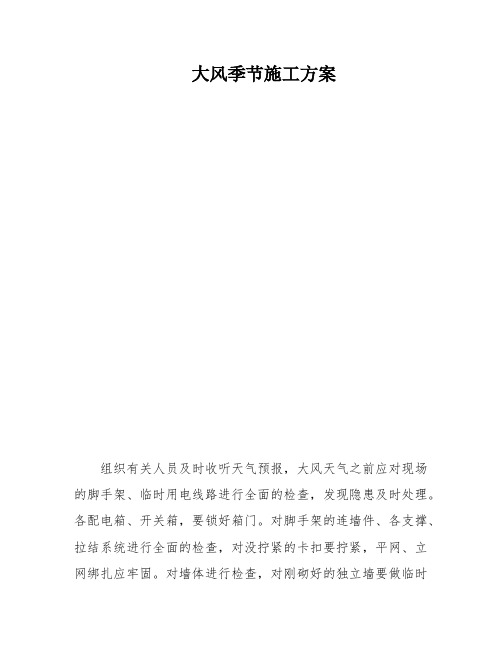 大风季节施工方案

组织有关人员及时收听天气预报，大风天气之前应对现场的脚手架、临时用电线路进行全面的检查，发现隐患及时处理。各配电箱、开关箱，要锁好箱门。对脚手架的连墙件、各支撑、拉结系统进行全面的检查，对没拧紧的卡扣要拧紧，平网、立网绑扎应牢固。对墙体进行检查，对刚砌好的独立墙要做临时